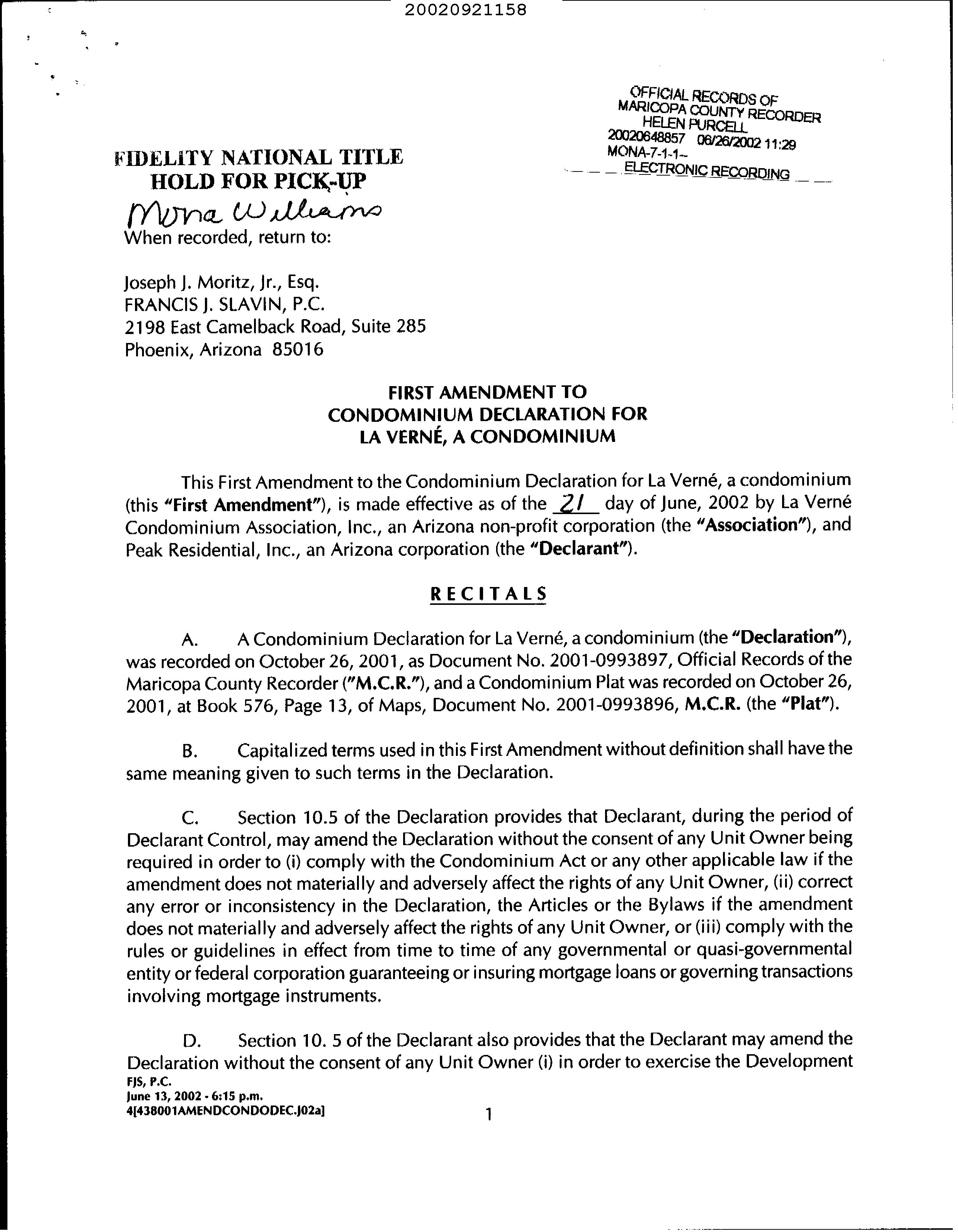 20020921158

OFFICIAL RECORDS OF
MARICOPA COUNTY RECORDER
HELEN PURCELL
20020648857 06/26/2002 11:29
MONA-7-1-1--
ELECTRONIC RECORDING

FIDELITY NATIONAL TITLE
HOLD FOR PICK-UP
Mona Williams

When recorded, return to:

Joseph J. Moritz, Jr., Esq.
FRANCIS J. SLAVIN, P.C.
2198 East Camelback Road, Suite 285
Phoenix, Arizona 85016

FIRST AMENDMENT TO
CONDOMINIUM DECLARATION FOR
LA VERNÉ, A CONDOMINIUM

This First Amendment to the Condominium Declaration for La Verné, a condominium (this "First Amendment"), is made effective as of the 21 day of June, 2002 by La Verné Condominium Association, Inc., an Arizona non-profit corporation (the "Association"), and Peak Residential, Inc., an Arizona corporation (the "Declarant").

RECITALS

A. A Condominium Declaration for La Verné, a condominium (the "Declaration"), was recorded on October 26, 2001, as Document No. 2001-0993897, Official Records of the Maricopa County Recorder ("M.C.R."), and a Condominium Plat was recorded on October 26, 2001, at Book 576, Page 13, of Maps, Document No. 2001-0993896, M.C.R. (the "Plat").

B. Capitalized terms used in this First Amendment without definition shall have the same meaning given to such terms in the Declaration.

C. Section 10.5 of the Declaration provides that Declarant, during the period of Declarant Control, may amend the Declaration without the consent of any Unit Owner being required in order to (i) comply with the Condominium Act or any other applicable law if the amendment does not materially and adversely affect the rights of any Unit Owner, (ii) correct any error or inconsistency in the Declaration, the Articles or the Bylaws if the amendment does not materially and adversely affect the rights of any Unit Owner, or (iii) comply with the rules or guidelines in effect from time to time of any governmental or quasi-governmental entity or federal corporation guaranteeing or insuring mortgage loans or governing transactions involving mortgage instruments.

D. Section 10. 5 of the Declarant also provides that the Declarant may amend the Declaration without the consent of any Unit Owner (i) in order to exercise the Development

FJS, P.C.
June 13, 2002 - 6:15 p.m.
4[438001AMENDCONDODEC.J02a]

1